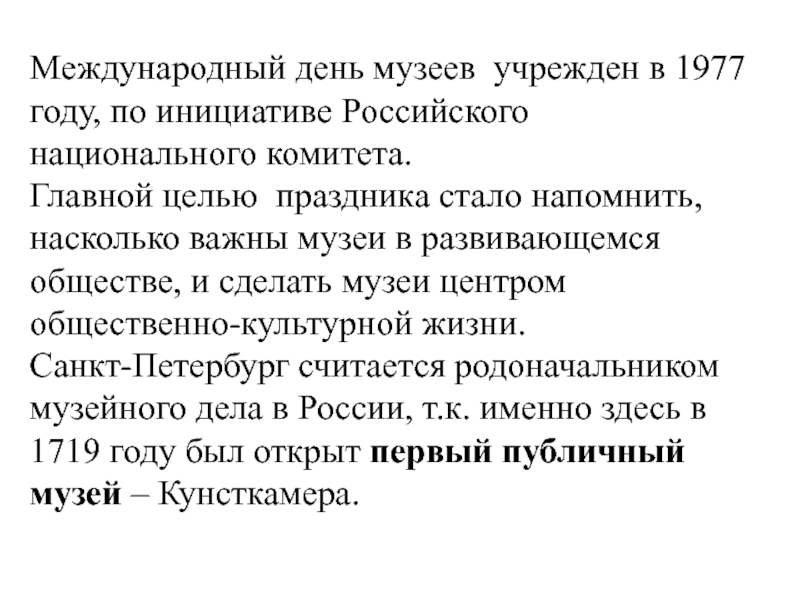 Международный день музеев учрежден в 1977 году, по инициативе Российского национального комитета.
Главной целью праздника стало напомнить, насколько важны музеи в развивающемся обществе, и сделать музеи центром общественно-культурной жизни.
Санкт-Петербург считается родоначальником музейного дела в России, т.к. именно здесь в 1719 году был открыт первый публичный музей – Кунсткамера.